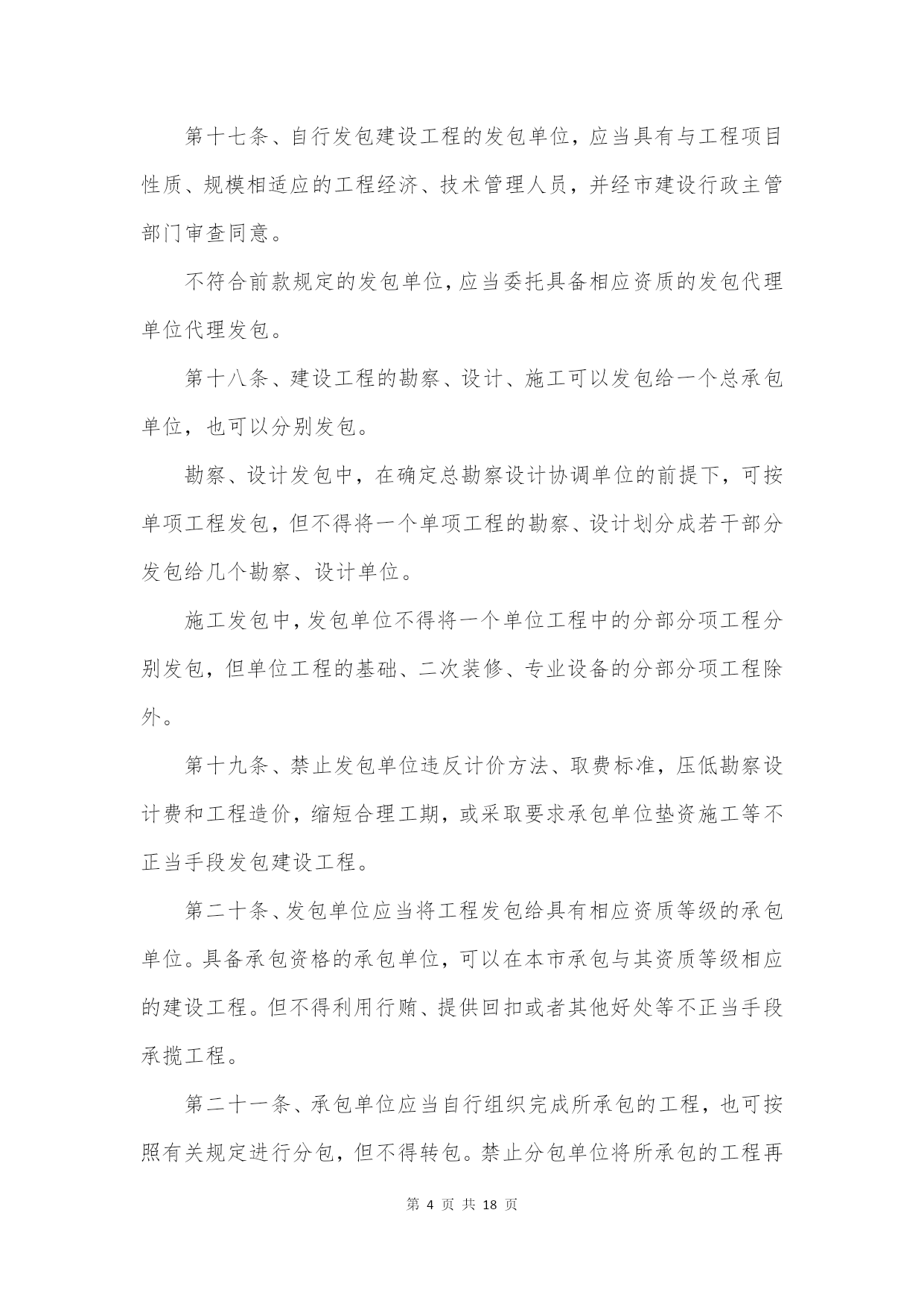 第十七条、自行发包建设工程的发包单位，应当具有与工程项目性质、规模相适应的工程经济、技术管理人员，并经市建设行政主管部门审查同意。

不符合前款规定的发包单位，应当委托具备相应资质的发包代理单位代理发包。

第十八条、建设工程的勘察、设计、施工可以发包给一个总承包单位，也可以分别发包。

勘察、设计发包中，在确定总勘察设计协调单位的前提下，可按单项工程发包，但不得将一个单项工程的勘察、设计划分成若干部分发包给几个勘察、设计单位。

施工发包中，发包单位不得将一个单位工程中的分部分项工程分别发包，但单位工程的基础、二次装修、专业设备的分部分项工程除外。

第十九条、禁止发包单位违反计价方法、取费标准，压低勘察设计费和工程造价，缩短合理工期，或采取要求承包单位垫资施工等不正当手段发包建设工程。

第二十条、发包单位应当将工程发包给具有相应资质等级的承包单位。具备承包资格的承包单位，可以在本市承包与其资质等级相应的建设工程。但不得利用行贿、提供回扣或者其他好处等不正当手段承揽工程。

第二十一条、承包单位应当自行组织完成所承包的工程，也可按照有关规定进行分包，但不得转包。禁止分包单位将所承包的工程再

第 4 页 共 18 页